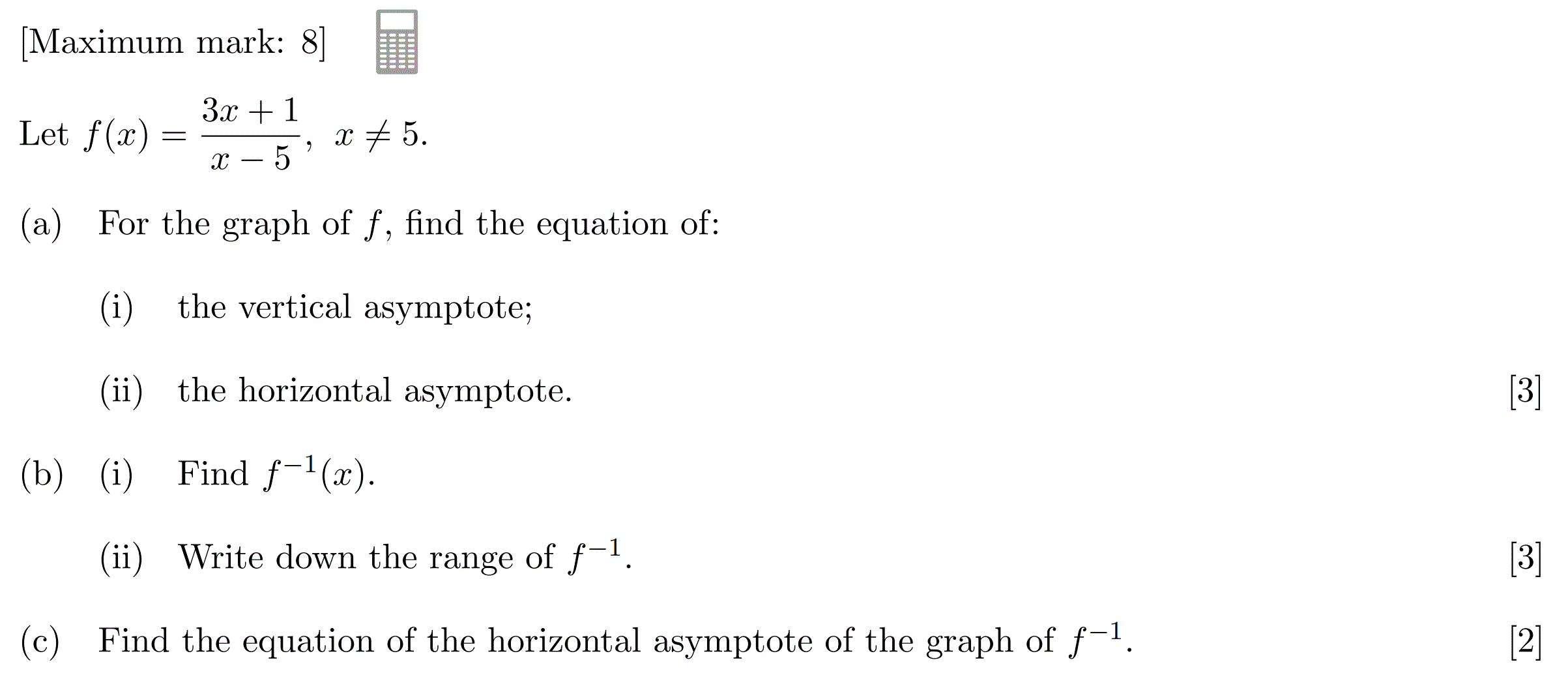 [Maximum mark: 8]

Let $f(x) = \frac{3x+1}{x-5}$, $x \neq 5$.

(a) For the graph of $f$, find the equation of:

(i) the vertical asymptote;

(ii) the horizontal asymptote. [3]

(b) (i) Find $f^{-1}(x)$.

(ii) Write down the range of $f^{-1}$. [3]

(c) Find the equation of the horizontal asymptote of the graph of $f^{-1}$. [2]